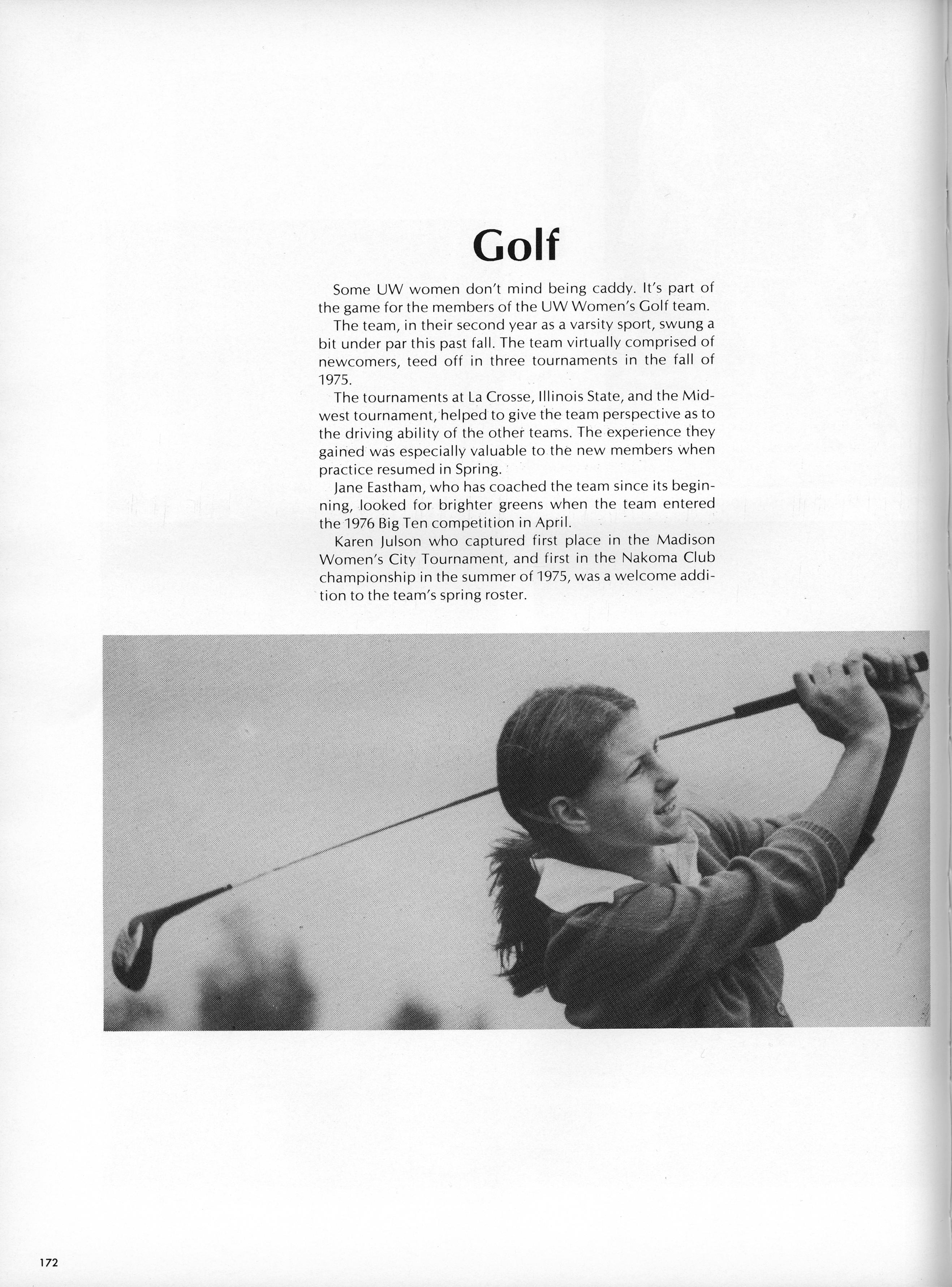 Golf

Some UW women don't mind being caddy. It's part of the game for the members of the UW Women's Golf team.

The team, in their second year as a varsity sport, swung a bit under par this past fall. The team virtually comprised of newcomers, teed off in three tournaments in the fall of 1975.

The tournaments at La Crosse, Illinois State, and the Midwest tournament, helped to give the team perspective as to the driving ability of the other teams. The experience they gained was especially valuable to the new members when practice resumed in Spring.

Jane Eastham, who has coached the team since its beginning, looked for brighter greens when the team entered the 1976 Big Ten competition in April.

Karen Julson who captured first place in the Madison Women's City Tournament, and first in the Nakoma Club championship in the summer of 1975, was a welcome addition to the team's spring roster.

172